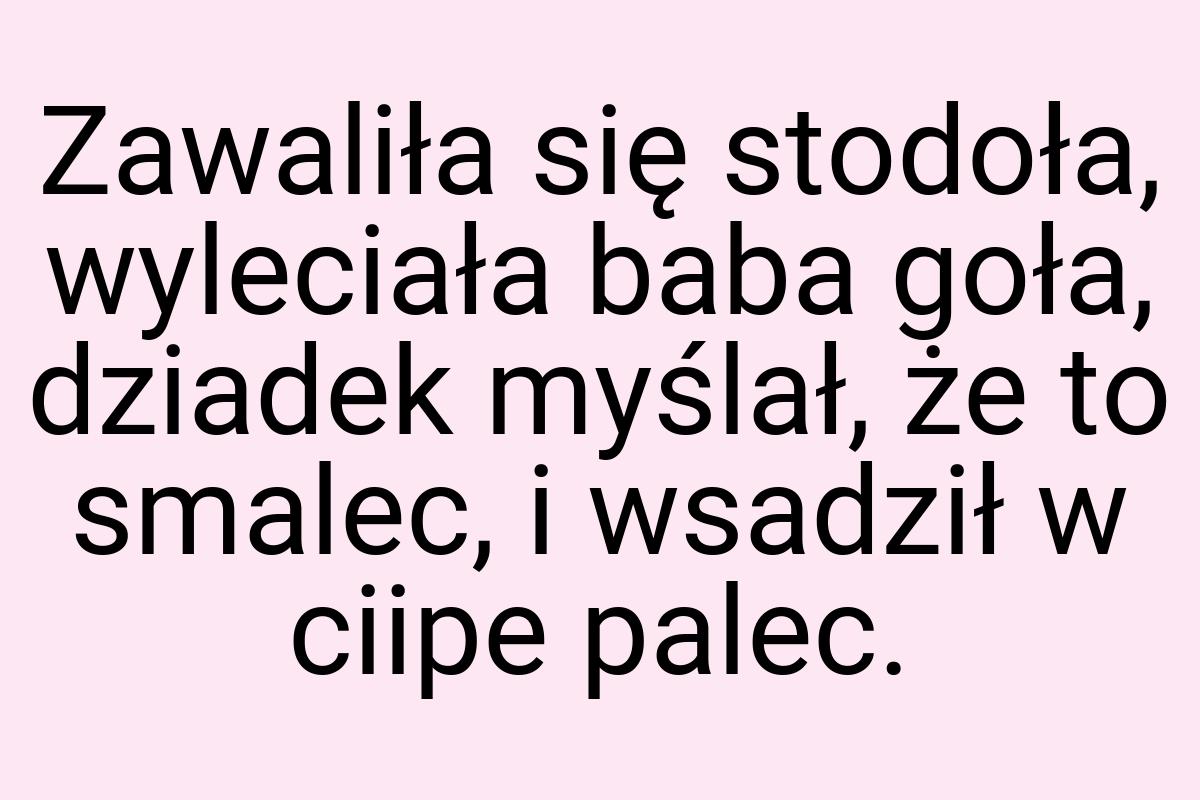 Zawaliła się stodoła, wyleciała baba goła, dziadek myślał, że to smalec, i wsadził w ciipe palec.